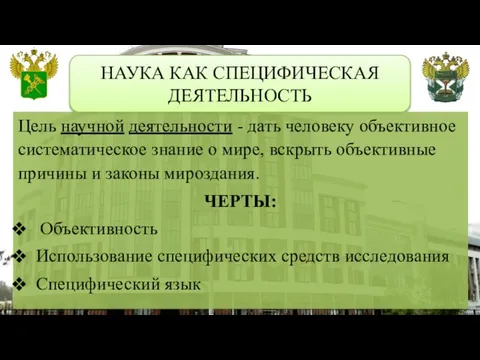 НАУКА КАК СПЕЦИФИЧЕСКАЯ ДЕЯТЕЛЬНОСТЬ

Цель научной деятельности - дать человеку объективное систематическое знание о мире, вскрыть объективные причины и законы мироздания.

ЧЕРТЫ:

❖ Объективность
❖ Использование специфических средств исследования
❖ Специфический язык